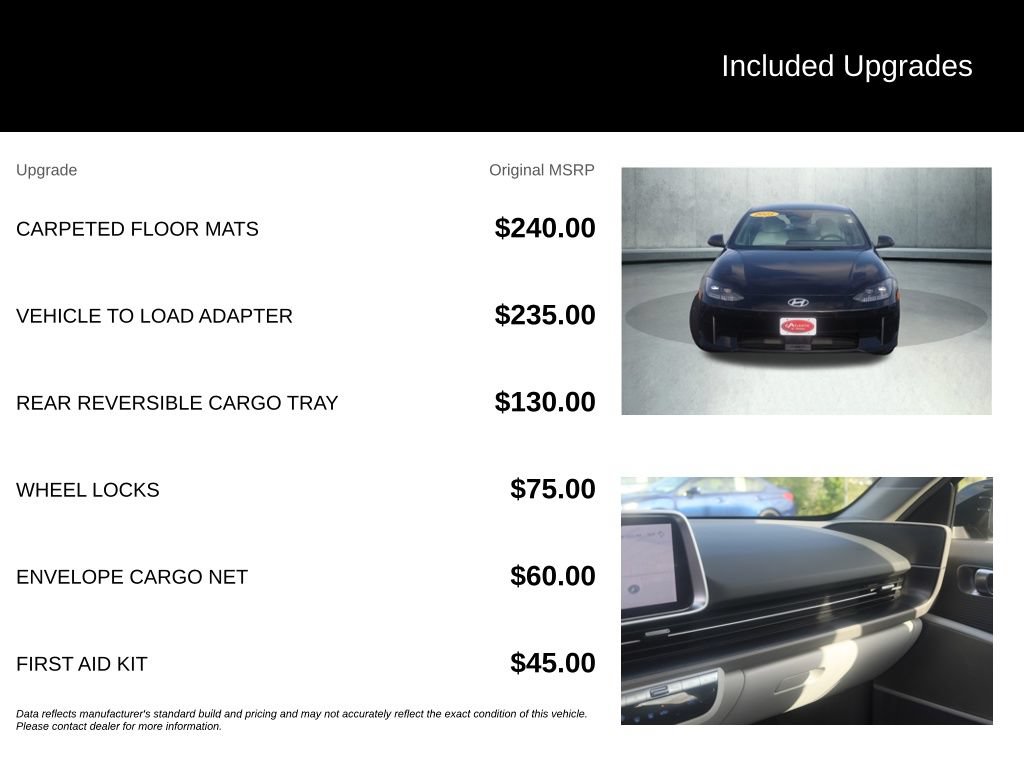 Included Upgrades

| Upgrade | Original MSRP |
|---|---|
| CARPETED FLOOR MATS | $240.00 |
| VEHICLE TO LOAD ADAPTER | $235.00 |
| REAR REVERSIBLE CARGO TRAY | $130.00 |
| WHEEL LOCKS | $75.00 |
| ENVELOPE CARGO NET | $60.00 |
| FIRST AID KIT | $45.00 |

Data reflects manufacturer's standard build and pricing and may not accurately reflect the exact condition of this vehicle. Please contact dealer for more information.